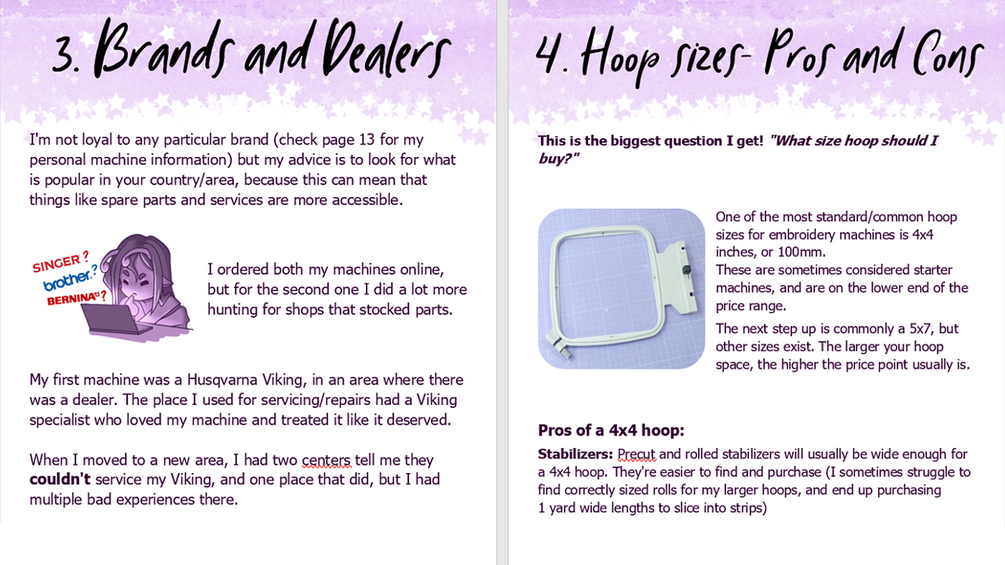 3. Brands and Dealers

I'm not loyal to any particular brand (check page 13 for my personal machine information) but my advice is to look for what is popular in your country/area, because this can mean that things like spare parts and services are more accessible.

SINGER?
brother?
BERNINA?

I ordered both my machines online, but for the second one I did a lot more hunting for shops that stocked parts.

My first machine was a Husqvarna Viking, in an area where there was a dealer. The place I used for servicing/repairs had a Viking specialist who loved my machine and treated it like it deserved.

When I moved to a new area, I had two centers tell me they couldn't service my Viking, and one place that did, but I had multiple bad experiences there.

4. Hoop sizes- Pros and Cons

This is the biggest question I get! "What size hoop should I buy?"

One of the most standard/common hoop sizes for embroidery machines is 4x4 inches, or 100mm.
These are sometimes considered starter machines, and are on the lower end of the price range.

The next step up is commonly a 5x7, but other sizes exist. The larger your hoop space, the higher the price point usually is.

Pros of a 4x4 hoop:

Stabilizers: Precut and rolled stabilizers will usually be wide enough for a 4x4 hoop. They're easier to find and purchase (I sometimes struggle to find correctly sized rolls for my larger hoops, and end up purchasing 1 yard wide lengths to slice into strips)